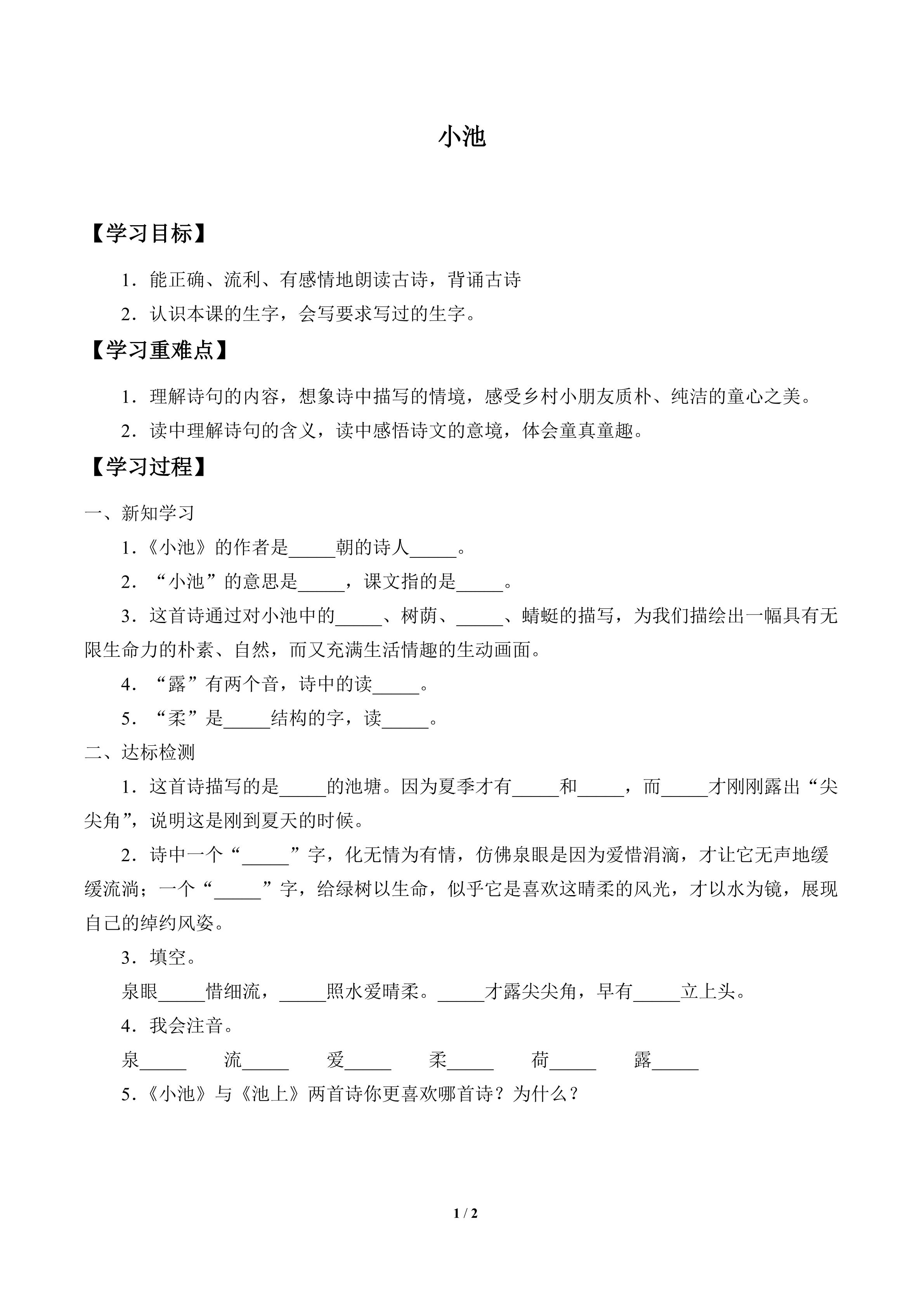 小池

【学习目标】

1．能正确、流利、有感情地朗读古诗，背诵古诗

2．认识本课的生字，会写要求写过的生字。

【学习重难点】

1．理解诗句的内容，想象诗中描写的情境，感受乡村小朋友质朴、纯洁的童心之美。

2．读中理解诗句的含义，读中感悟诗文的意境，体会童真童趣。

【学习过程】

一、新知学习

1．《小池》的作者是_____朝的诗人_____。

2．“小池”的意思是_____，课文指的是_____。

3．这首诗通过对小池中的_____、树荫、_____、蜻蜓的描写，为我们描绘出一幅具有无限生命力的朴素、自然，而又充满生活情趣的生动画面。

4．“露”有两个音，诗中的读_____。

5．“柔”是_____结构的字，读_____。

二、达标检测

1．这首诗描写的是_____的池塘。因为夏季才有_____和_____，而_____才刚刚露出“尖尖角”，说明这是刚到夏天的时候。

2．诗中一个“_____”字，化无情为有情，仿佛泉眼是因为爱惜涓滴，才让它无声地缓缓流淌；一个“_____”字，给绿树以生命，似乎它是喜欢这晴柔的风光，才以水为镜，展现自己的绰约风姿。

3．填空。

泉眼_____惜细流，_____照水爱晴柔。_____才露尖尖角，早有_____立上头。

4．我会注音。

泉_____ 流_____ 爱_____ 柔_____ 荷_____ 露_____

5．《小池》与《池上》两首诗你更喜欢哪首诗？为什么？

1 / 2